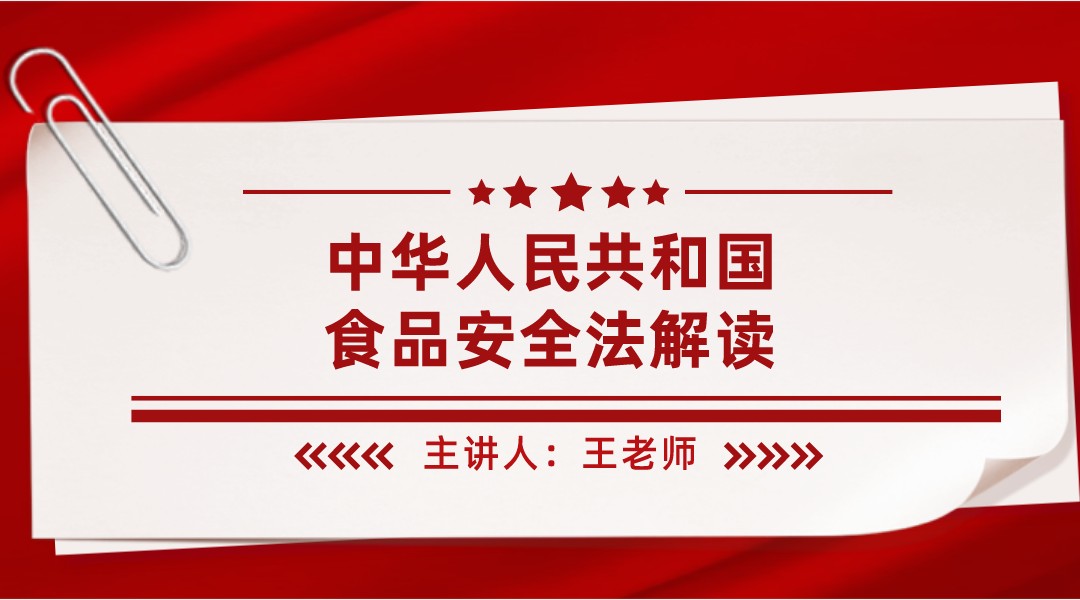 中华人民共和国
食品安全法解读

主讲人：王老师